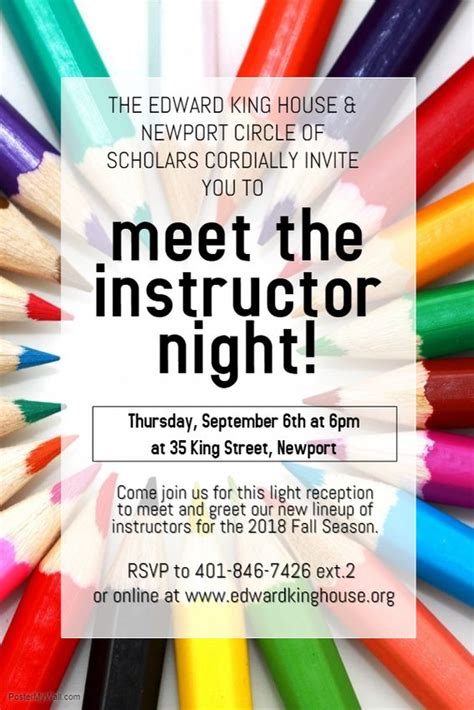 THE EDWARD KING HOUSE & NEWPORT CIRCLE OF SCHOLARS CORDIALLY INVITE YOU TO

meet the instructor night!

Thursday, September 6th at 6pm
at 35 King Street, Newport

Come join us for this light reception to meet and greet our new lineup of instructors for the 2018 Fall Season.

RSVP to 401-846-7426 ext.2
or online at www.edwardkinghouse.org

PosterMyWall.com